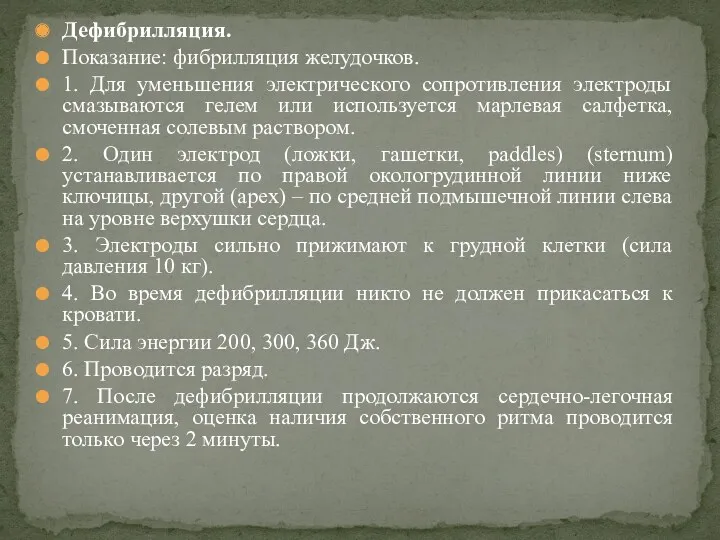 Дефибрилляция.

Показание: фибрилляция желудочков.

1. Для уменьшения электрического сопротивления электроды смазываются гелем или используется марлевая салфетка, смоченная солевым раствором.

2. Один электрод (ложки, гашетки, paddles) (sternum) устанавливается по правой окологрудинной линии ниже ключицы, другой (apex) – по средней подмышечной линии слева на уровне верхушки сердца.

3. Электроды сильно прижимают к грудной клетки (сила давления 10 кг).

4. Во время дефибрилляции никто не должен прикасаться к кровати.

5. Сила энергии 200, 300, 360 Дж.

6. Проводится разряд.

7. После дефибрилляции продолжаются сердечно-легочная реанимация, оценка наличия собственного ритма проводится только через 2 минуты.